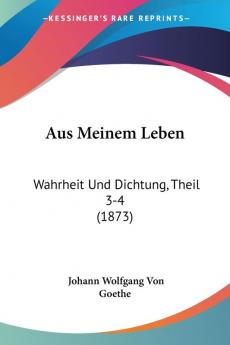 KESSINGER'S RARE REPRINTS

Aus Meinem Leben

Wahrheit Und Dichtung, Theil 3-4 (1873)

Johann Wolfgang Von Goethe